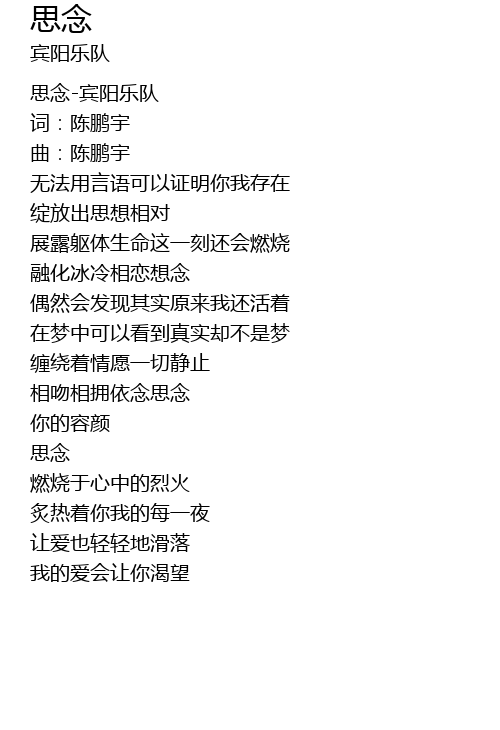 思念
宾阳乐队

思念-宾阳乐队
词：陈鹏宇
曲：陈鹏宇
无法用言语可以证明你我存在
绽放出思想相对
展露躯体生命这一刻还会燃烧
融化冰冷相恋想念
偶然会发现其实原来我还活着
在梦中可以看到真实却不是梦
缠绕着情愿一切静止
相吻相拥依念思念
你的容颜
思念
燃烧于心中的烈火
炙热着你我的每一夜
让爱也轻轻地滑落
我的爱会让你渴望